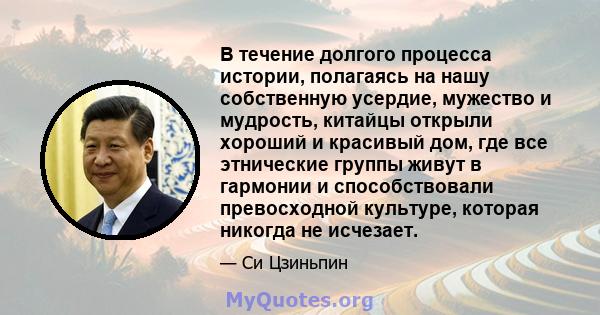 В течение долгого процесса истории, полагаясь на нашу собственную усердие, мужество и мудрость, китайцы открыли хороший и красивый дом, где все этнические группы живут в гармонии и способствовали превосходной культуре, которая никогда не исчезает.

— Си Цзиньпин

MyQuotes.org